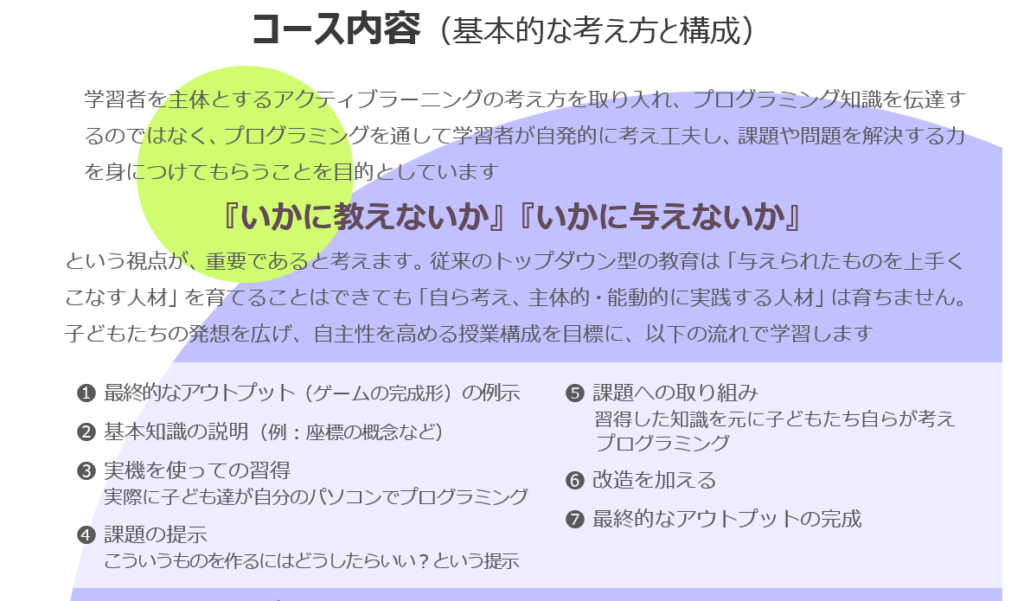 コース内容（基本的な考え方と構成）

学習者を主体とするアクティブラーニングの考え方を取り入れ、プログラミング知識を伝達するのではなく、プログラミングを通して学習者が自発的に考え工夫し、課題や問題を解決する力を身につけてもらうことを目的としています

『いかに教えないか』『いかに与えないか』

という視点が、重要であると考えます。従来のトップダウン型の教育は「与えられたものを上手くこなす人材」を育てることはできても「自ら考え、主体的・能動的に実践する人材」は育ちません。子どもたちの発想を広げ、自主性を高める授業構成を目標に、以下の流れで学習します

❶ 最終的なアウトプット（ゲームの完成形）の例示

❷ 基本知識の説明（例：座標の概念など）

❸ 実機を使っての習得
実際に子ども達が自分のパソコンでプログラミング

❹ 課題の提示
こういうものを作るにはどうしたらいい？という提示

❺ 課題への取り組み
習得した知識を元に子どもたち自らが考えプログラミング

❻ 改造を加える

❼ 最終的なアウトプットの完成